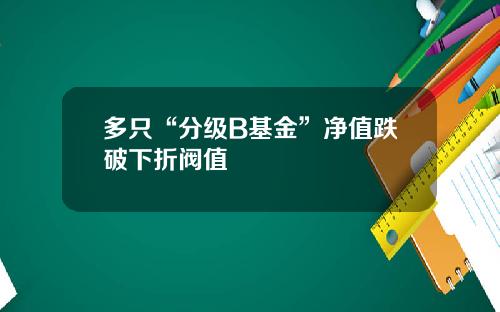 多只“分级B基金”净值跌破下折阀值